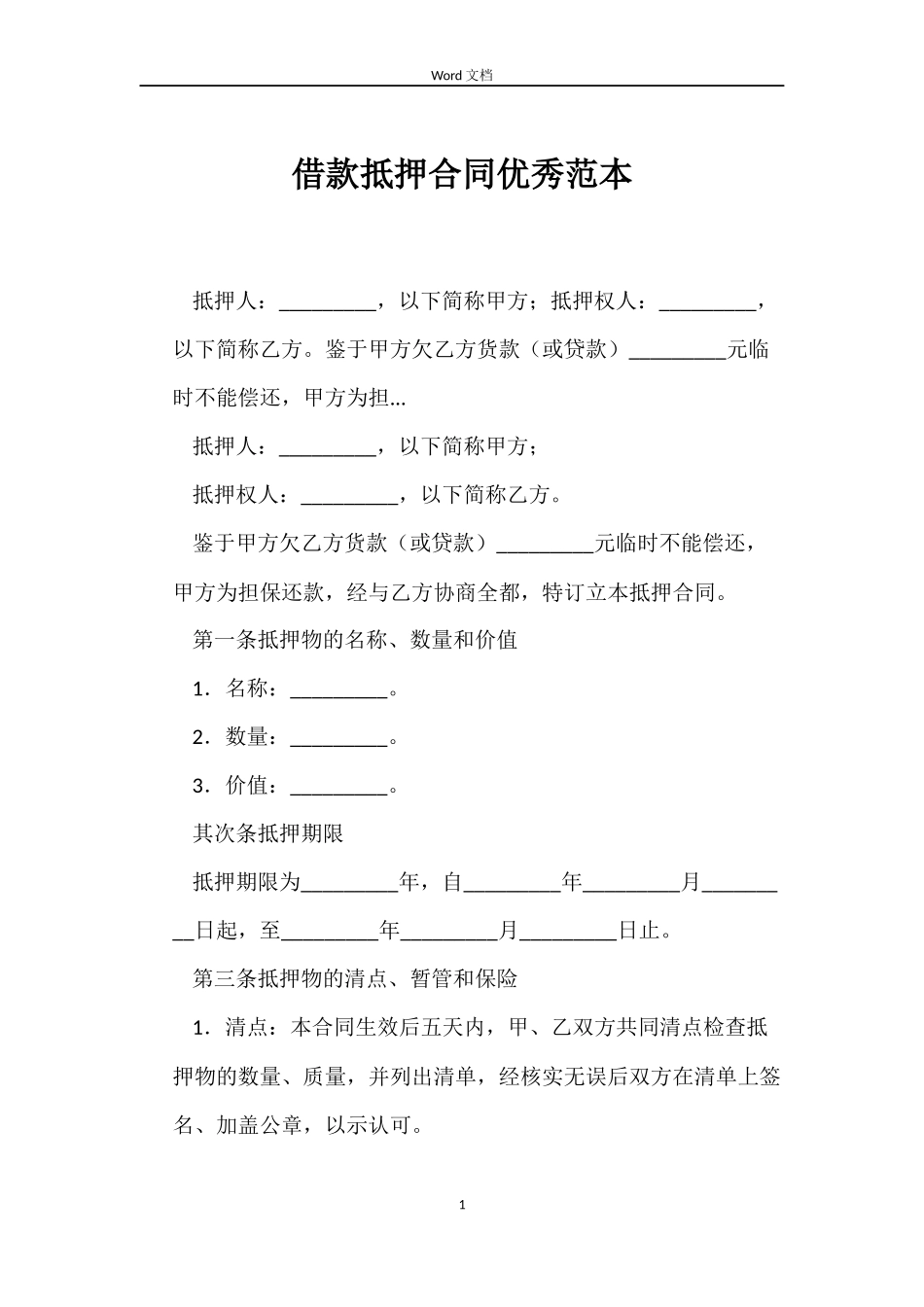 Word 文档

借款抵押合同优秀范本

抵押人：_________，以下简称甲方；抵押权人：_________，以下简称乙方。鉴于甲方欠乙方货款（或贷款）_________元临时不能偿还，甲方为担...

抵押人：_________，以下简称甲方；

抵押权人：_________，以下简称乙方。

鉴于甲方欠乙方货款（或贷款）_________元临时不能偿还，甲方为担保还款，经与乙方协商全都，特订立本抵押合同。

第一条抵押物的名称、数量和价值

1．名称：_________。

2．数量：_________。

3．价值：_________。

其次条抵押期限

抵押期限为_________年，自_________年_________月_________日起，至_________年_________月_________日止。

第三条抵押物的清点、暂管和保险

1．清点：本合同生效后五天内，甲、乙双方共同清点检查抵押物的数量、质量，并列出清单，经核实无误后双方在清单上签名、加盖公章，以示认可。

1